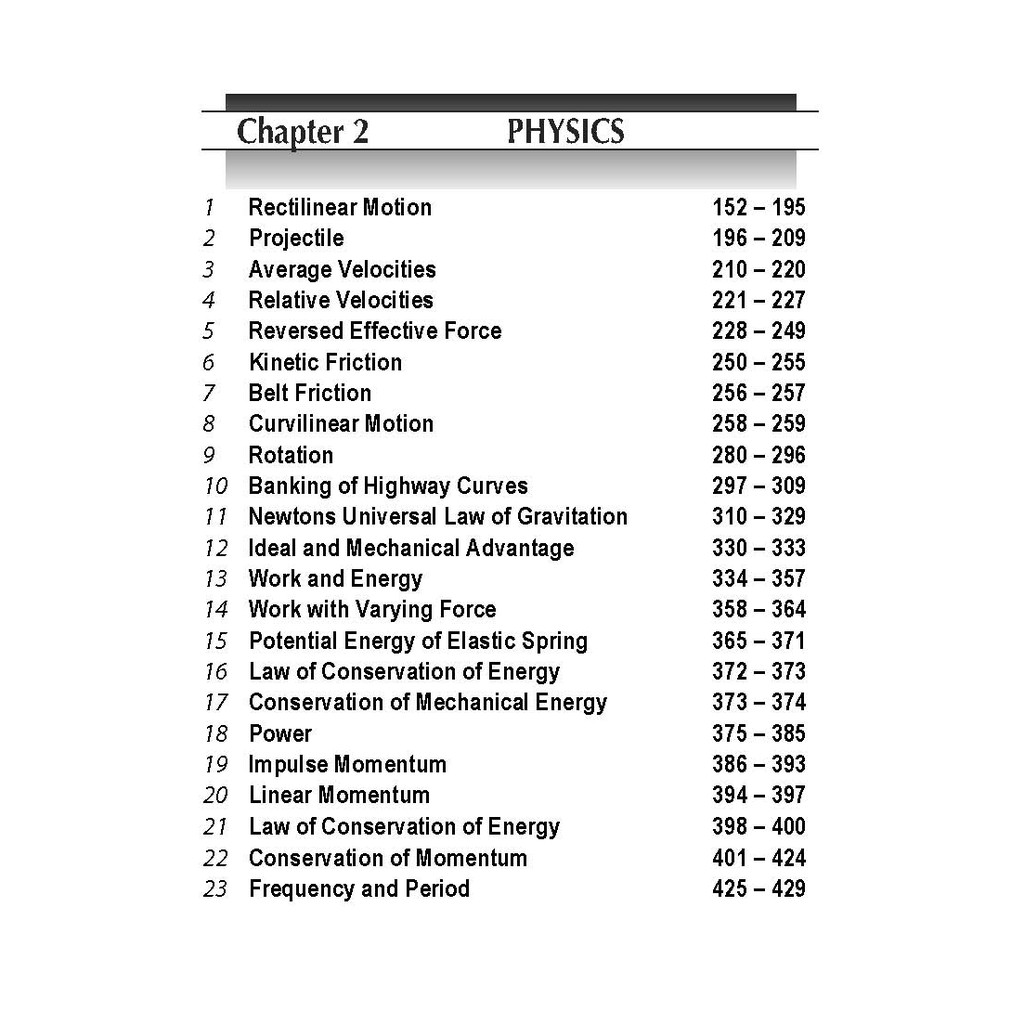 Chapter 2 PHYSICS

| | | |
|---|---|---|
| 1 | Rectilinear Motion | 152 – 195 |
| 2 | Projectile | 196 – 209 |
| 3 | Average Velocities | 210 – 220 |
| 4 | Relative Velocities | 221 – 227 |
| 5 | Reversed Effective Force | 228 – 249 |
| 6 | Kinetic Friction | 250 – 255 |
| 7 | Belt Friction | 256 – 257 |
| 8 | Curvilinear Motion | 258 – 259 |
| 9 | Rotation | 280 – 296 |
| 10 | Banking of Highway Curves | 297 – 309 |
| 11 | Newtons Universal Law of Gravitation | 310 – 329 |
| 12 | Ideal and Mechanical Advantage | 330 – 333 |
| 13 | Work and Energy | 334 – 357 |
| 14 | Work with Varying Force | 358 – 364 |
| 15 | Potential Energy of Elastic Spring | 365 – 371 |
| 16 | Law of Conservation of Energy | 372 – 373 |
| 17 | Conservation of Mechanical Energy | 373 – 374 |
| 18 | Power | 375 – 385 |
| 19 | Impulse Momentum | 386 – 393 |
| 20 | Linear Momentum | 394 – 397 |
| 21 | Law of Conservation of Energy | 398 – 400 |
| 22 | Conservation of Momentum | 401 – 424 |
| 23 | Frequency and Period | 425 – 429 |